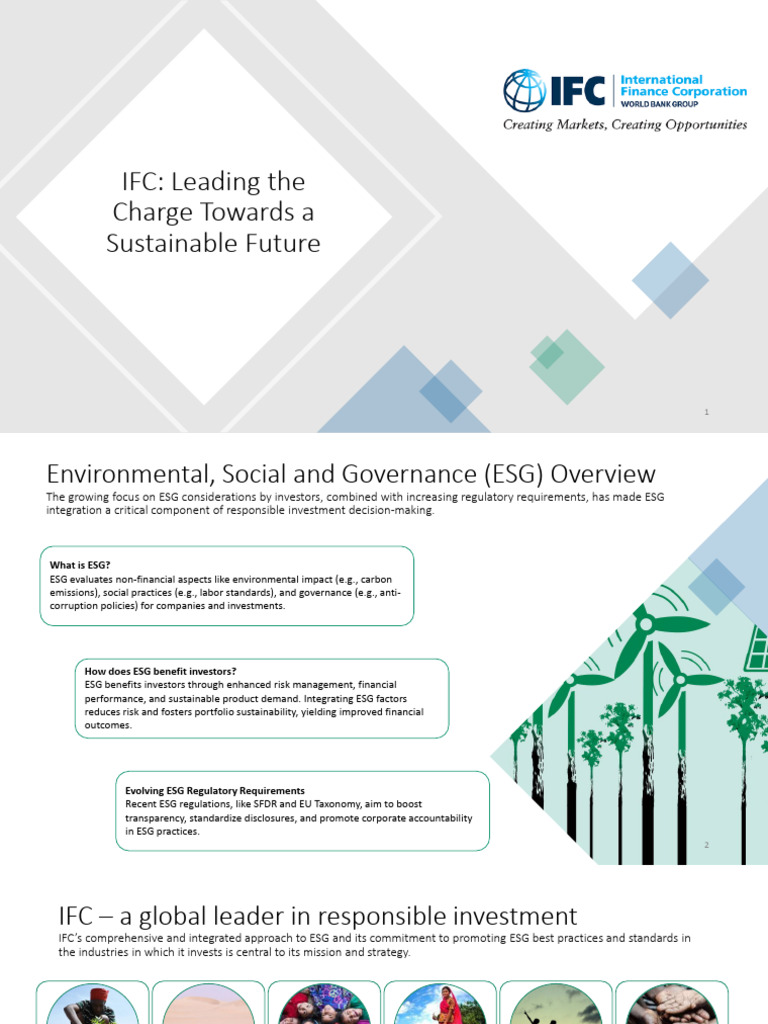 IFC International Finance Corporation WORLD BANK GROUP

Creating Markets, Creating Opportunities

IFC: Leading the Charge Towards a Sustainable Future

1

Environmental, Social and Governance (ESG) Overview

The growing focus on ESG considerations by investors, combined with increasing regulatory requirements, has made ESG integration a critical component of responsible investment decision-making.

What is ESG?
ESG evaluates non-financial aspects like environmental impact (e.g., carbon emissions), social practices (e.g., labor standards), and governance (e.g., anti-corruption policies) for companies and investments.

How does ESG benefit investors?
ESG benefits investors through enhanced risk management, financial performance, and sustainable product demand. Integrating ESG factors reduces risk and fosters portfolio sustainability, yielding improved financial outcomes.

Evolving ESG Regulatory Requirements
Recent ESG regulations, like SFDR and EU Taxonomy, aim to boost transparency, standardize disclosures, and promote corporate accountability in ESG practices.

2

IFC – a global leader in responsible investment

IFC's comprehensive and integrated approach to ESG and its commitment to promoting ESG best practices and standards in the industries in which it invests is central to its mission and strategy.